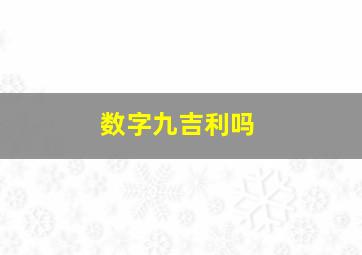 数字九吉利吗